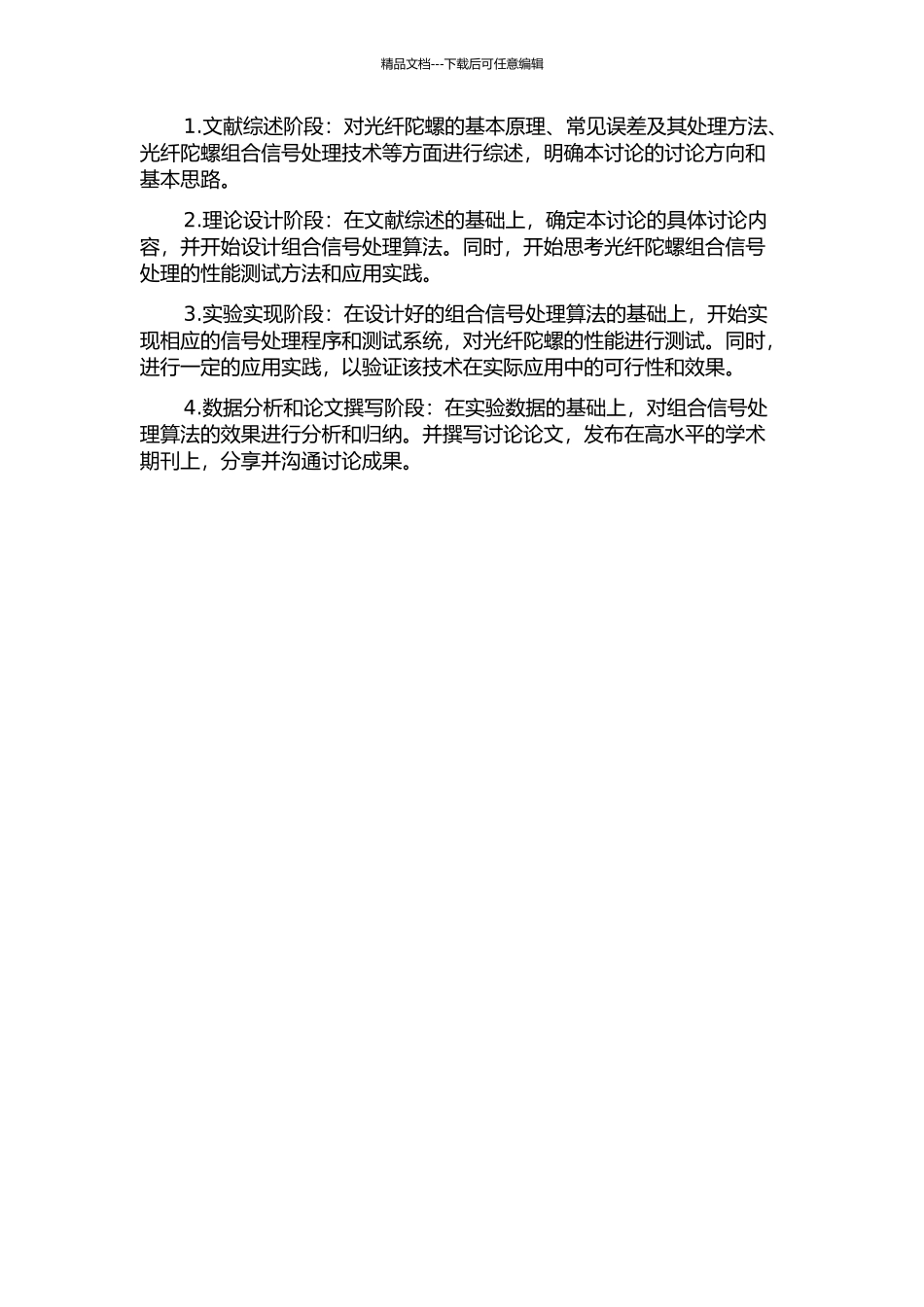 精品文档---下载后可任意编辑

1.文献综述阶段：对光纤陀螺的基本原理、常见误差及其处理方法、光纤陀螺组合信号处理技术等方面进行综述，明确本讨论的讨论方向和基本思路。

2.理论设计阶段：在文献综述的基础上，确定本讨论的具体讨论内容，并开始设计组合信号处理算法。同时，开始思考光纤陀螺组合信号处理的性能测试方法和应用实践。

3.实验实现阶段：在设计好的组合信号处理算法的基础上，开始实现相应的信号处理程序和测试系统，对光纤陀螺的性能进行测试。同时，进行一定的应用实践，以验证该技术在实际应用中的可行性和效果。

4.数据分析和论文撰写阶段：在实验数据的基础上，对组合信号处理算法的效果进行分析和归纳。并撰写讨论论文，发布在高水平的学术期刊上，分享并沟通讨论成果。